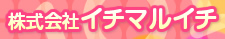 株式会社イチマルイチ